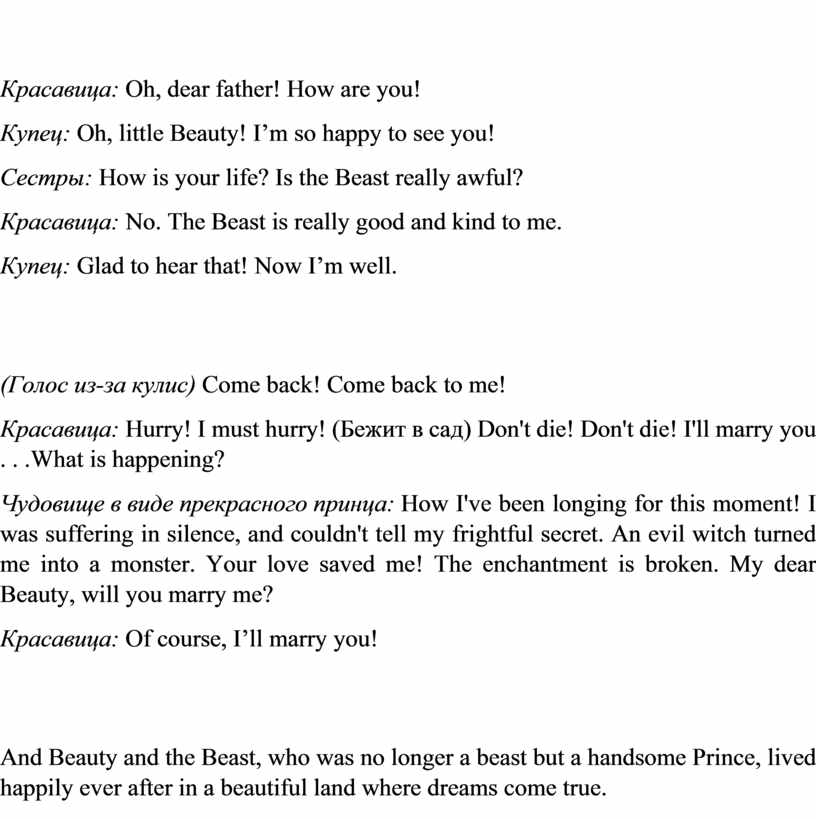 Красавица: Oh, dear father! How are you!

Купец: Oh, little Beauty! I'm so happy to see you!

Сестры: How is your life? Is the Beast really awful?

Красавица: No. The Beast is really good and kind to me.

Купец: Glad to hear that! Now I'm well.

(Голос из-за кулис) Come back! Come back to me!

Красавица: Hurry! I must hurry! (Бежит в сад) Don't die! Don't die! I'll marry you . . .What is happening?

Чудовище в виде прекрасного принца: How I've been longing for this moment! I was suffering in silence, and couldn't tell my frightful secret. An evil witch turned me into a monster. Your love saved me! The enchantment is broken. My dear Beauty, will you marry me?

Красавица: Of course, I'll marry you!

And Beauty and the Beast, who was no longer a beast but a handsome Prince, lived happily ever after in a beautiful land where dreams come true.